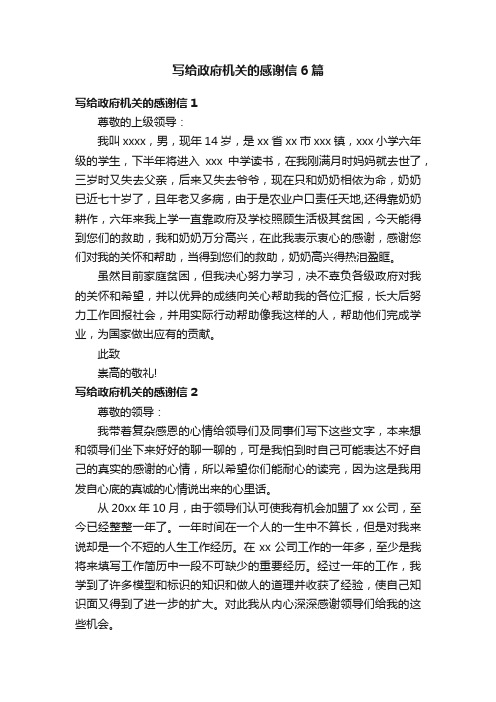 写给政府机关的感谢信6篇

写给政府机关的感谢信1

尊敬的上级领导：

我叫xxxx，男，现年14岁，是xx省xx市xxx镇，xxx小学六年级的学生，下半年将进入 xxx 中学读书，在我刚满月时妈妈就去世了，三岁时又失去父亲，后来又失去爷爷，现在只和奶奶相依为命，奶奶已近七十岁了，且年老又多病，由于是农业户口责任天地,还得靠奶奶耕作，六年来我上学一直靠政府及学校照顾生活极其贫困，今天能得到您们的救助，我和奶奶万分高兴，在此我表示衷心的感谢，感谢您们对我的关怀和帮助，当得到您们的救助，奶奶高兴得热泪盈眶。

虽然目前家庭贫困，但我决心努力学习，决不辜负各级政府对我的关怀和希望，并以优异的成绩向关心帮助我的各位汇报，长大后努力工作回报社会，并用实际行动帮助像我这样的人，帮助他们完成学业，为国家做出应有的贡献。

此致

崇高的敬礼!

写给政府机关的感谢信2

尊敬的领导：

我带着复杂感恩的心情给领导们及同事们写下这些文字，本来想和领导们坐下来好好的聊一聊的，可是我怕到时自己可能表达不好自己的真实的感谢的心情，所以希望你们能耐心的读完，因为这是我用发自心底的真诚的心情说出来的心里话。

从20xx年10月，由于领导们认可使我有机会加盟了xx公司，至今已经整整一年了。一年时间在一个人的一生中不算长，但是对我来说却是一个不短的人生工作经历。在xx公司工作的一年多，至少是我将来填写工作简历中一段不可缺少的重要经历。经过一年的工作，我学到了许多模型和标识的知识和做人的道理并收获了经验，使自己知识面又得到了进一步的扩大。对此我从内心深深感谢领导们给我的这些机会。